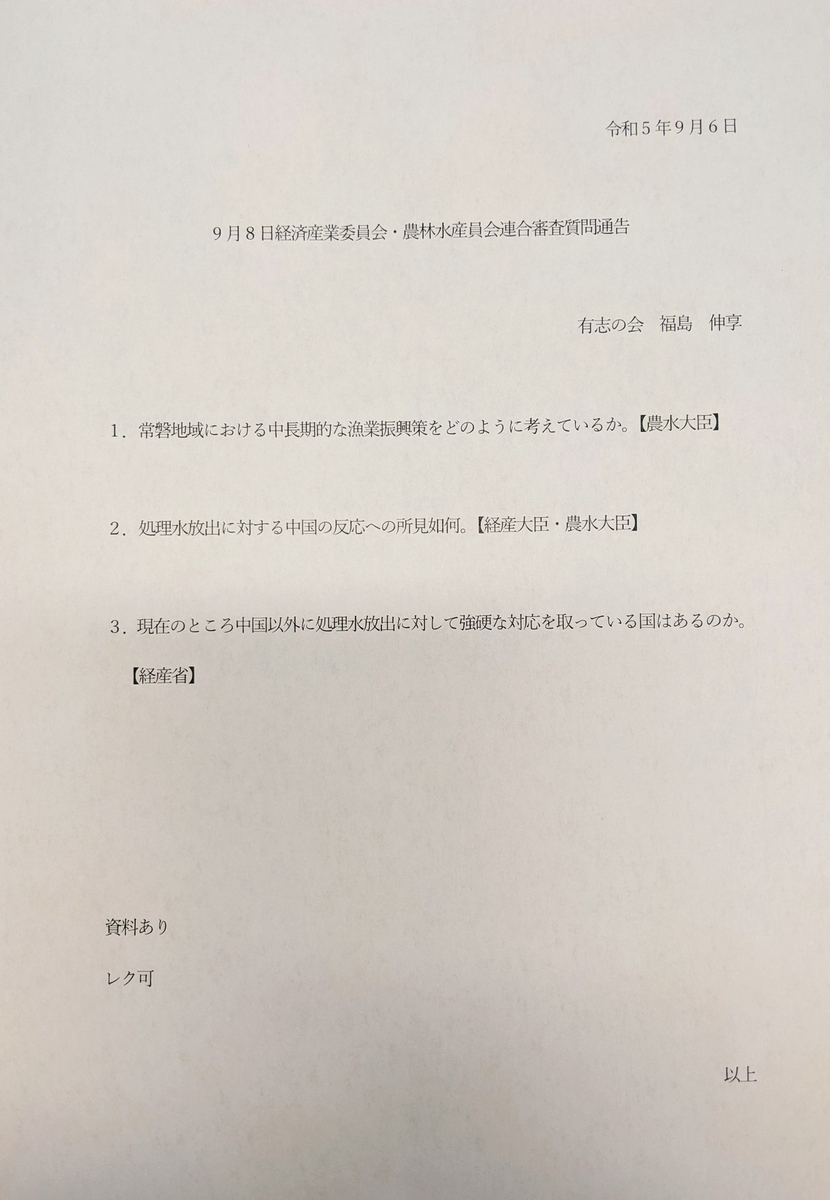 令和５年９月６日

９月８日経済産業委員会・農林水産員会連合審査質問通告

有志の会　福島　伸享

１．常磐地域における中長期的な漁業振興策をどのように考えているか。【農水大臣】

２．処理水放出に対する中国の反応への所見如何。【経産大臣・農水大臣】

３．現在のところ中国以外に処理水放出に対して強硬な対応を取っている国はあるのか。【経産省】

資料あり

レク可

以上